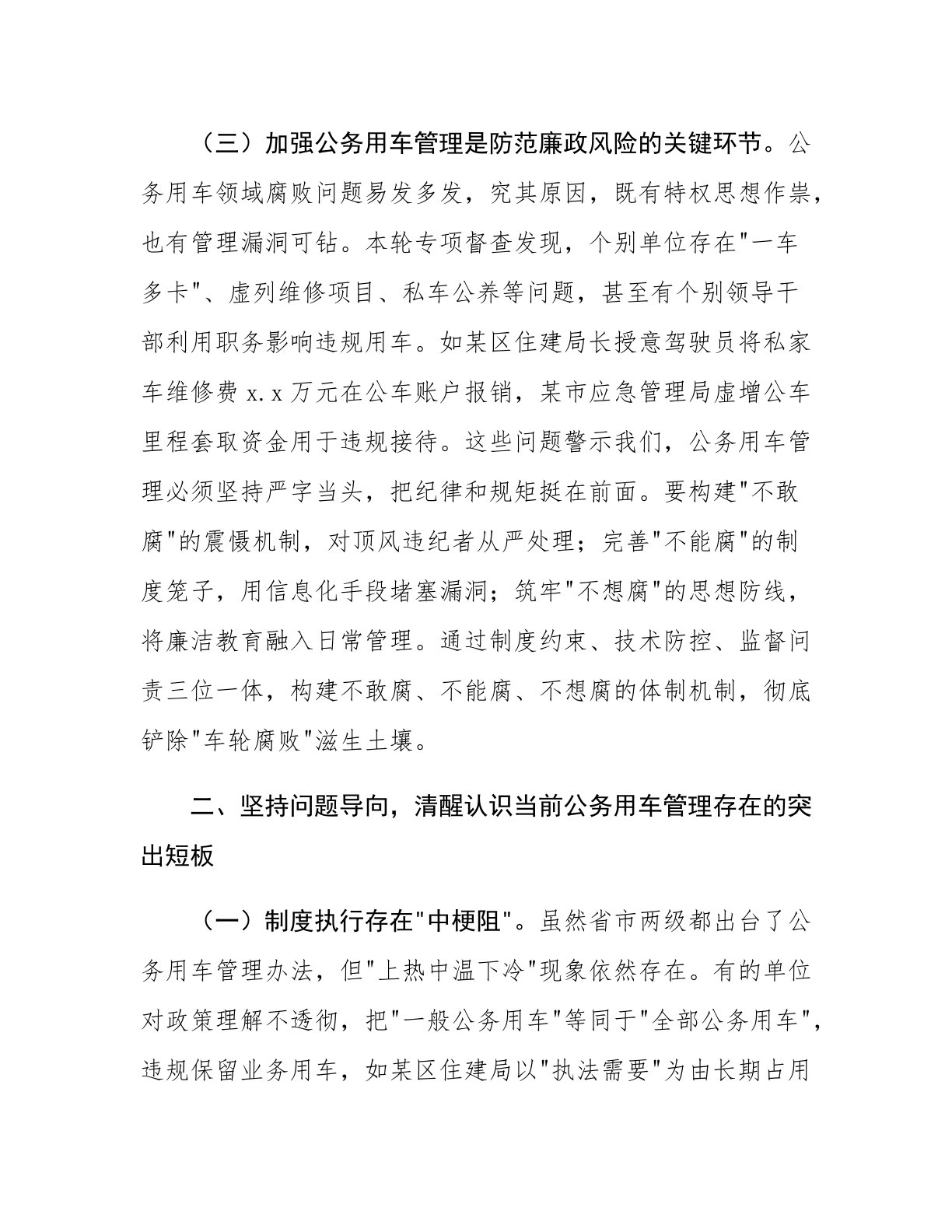 （三）加强公务用车管理是防范廉政风险的关键环节。公务用车领域腐败问题易发多发，究其原因，既有特权思想作祟，也有管理漏洞可钻。本轮专项督查发现，个别单位存在"一车多卡"、虚列维修项目、私车公养等问题，甚至有个别领导干部利用职务影响违规用车。如某区住建局长授意驾驶员将私家车维修费 x.x 万元在公车账户报销，某市应急管理局虚增公车里程套取资金用于违规接待。这些问题警示我们，公务用车管理必须坚持严字当头，把纪律和规矩挺在前面。要构建"不敢腐"的震慑机制，对顶风违纪者从严处理；完善"不能腐"的制度笼子，用信息化手段堵塞漏洞；筑牢"不想腐"的思想防线，将廉洁教育融入日常管理。通过制度约束、技术防控、监督问责三位一体，构建不敢腐、不能腐、不想腐的体制机制，彻底铲除"车轮腐败"滋生土壤。

二、坚持问题导向，清醒认识当前公务用车管理存在的突出短板

（一）制度执行存在"中梗阻"。虽然省市两级都出台了公务用车管理办法，但"上热中温下冷"现象依然存在。有的单位对政策理解不透彻，把"一般公务用车"等同于"全部公务用车"，违规保留业务用车，如某区住建局以"执法需要"为由长期占用